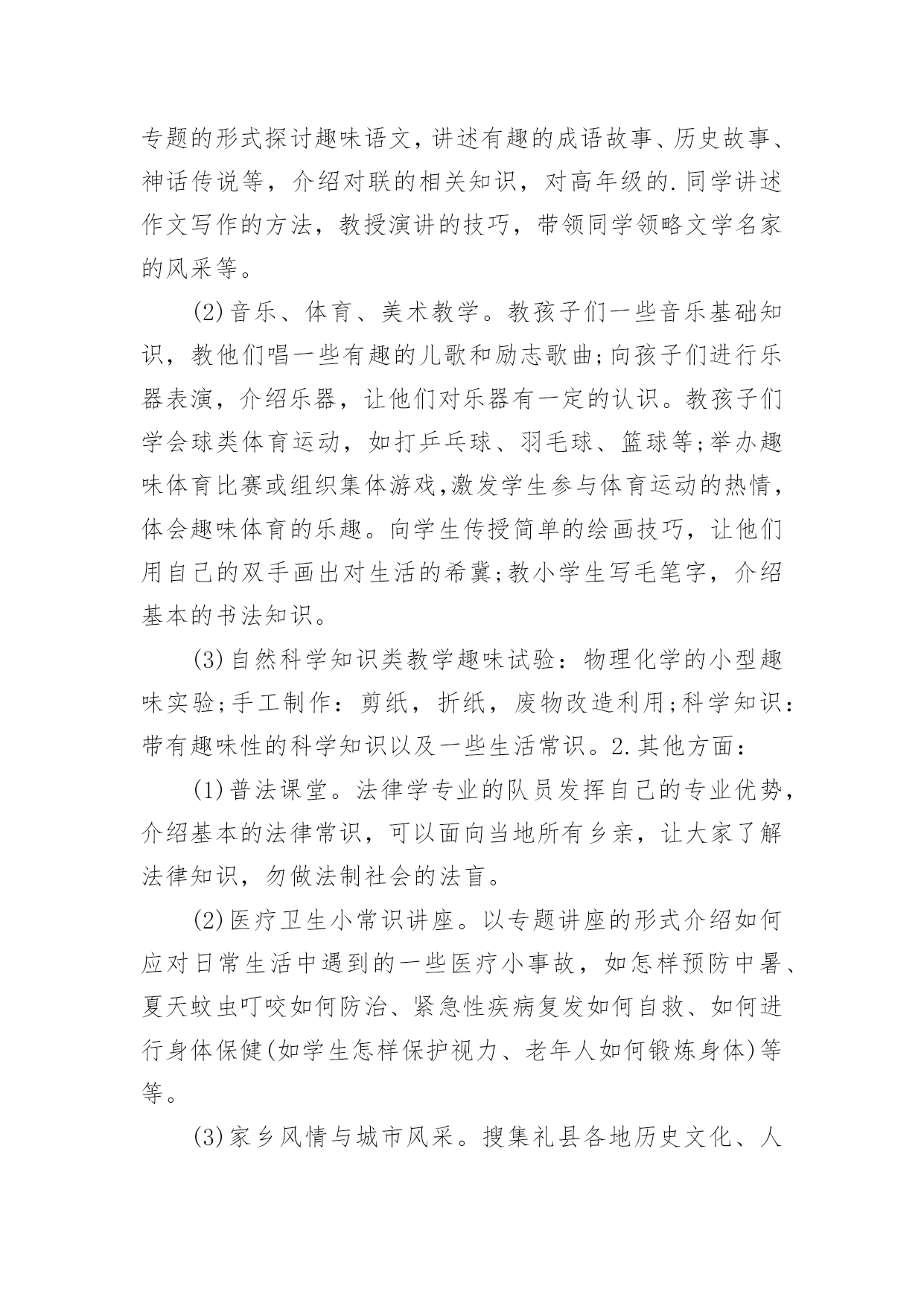 专题的形式探讨趣味语文，讲述有趣的成语故事、历史故事、神话传说等，介绍对联的相关知识，对高年级的.同学讲述作文写作的方法，教授演讲的技巧，带领同学领略文学名家的风采等。

(2)音乐、体育、美术教学。教孩子们一些音乐基础知识，教他们唱一些有趣的儿歌和励志歌曲;向孩子们进行乐器表演，介绍乐器，让他们对乐器有一定的认识。教孩子们学会球类体育运动，如打乒乓球、羽毛球、篮球等;举办趣味体育比赛或组织集体游戏,激发学生参与体育运动的热情，体会趣味体育的乐趣。向学生传授简单的绘画技巧，让他们用自己的双手画出对生活的希冀;教小学生写毛笔字，介绍基本的书法知识。

(3)自然科学知识类教学趣味试验：物理化学的小型趣味实验;手工制作：剪纸，折纸，废物改造利用;科学知识：带有趣味性的科学知识以及一些生活常识。2.其他方面：

(1)普法课堂。法律学专业的队员发挥自己的专业优势，介绍基本的法律常识，可以面向当地所有乡亲，让大家了解法律知识，勿做法制社会的法盲。

(2)医疗卫生小常识讲座。以专题讲座的形式介绍如何应对日常生活中遇到的一些医疗小事故，如怎样预防中暑、夏天蚊虫叮咬如何防治、紧急性疾病复发如何自救、如何进行身体保健(如学生怎样保护视力、老年人如何锻炼身体)等等。

(3)家乡风情与城市风采。搜集礼县各地历史文化、人